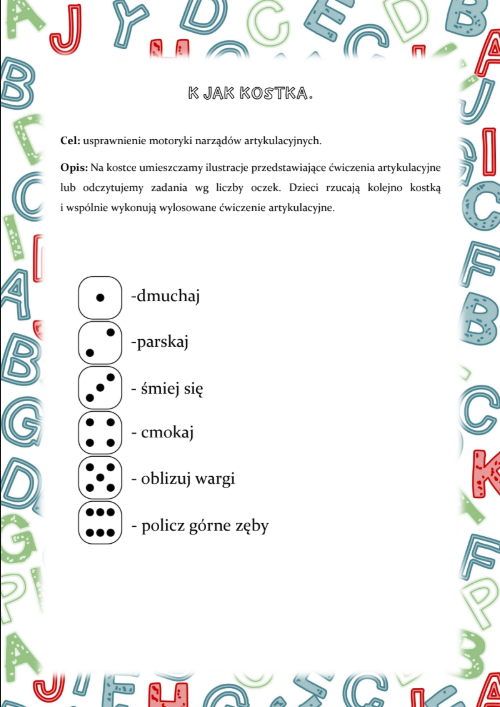 K JAK KOSTKA.

Cel: usprawnienie motoryki narządów artykulacyjnych.

Opis: Na kostce umieszczamy ilustracje przedstawiające ćwiczenia artykulacyjne lub odczytujemy zadania wg liczby oczek. Dzieci rzucają kolejno kostką i wspólnie wykonują wylosowane ćwiczenie artykulacyjne.

-dmuchaj
-parskaj
- śmiej się
- cmokaj
- oblizuj wargi
- policz górne zęby